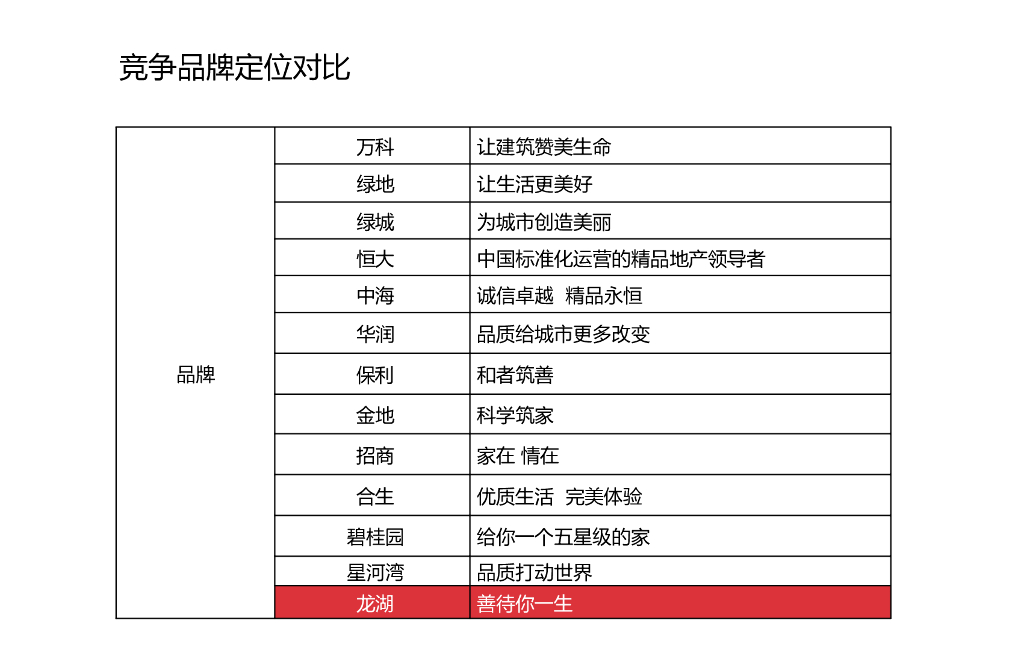 竞争品牌定位对比

| 品牌 | 万科 | 让建筑赞美生命 |
|---|---|---|
| | 绿地 | 让生活更美好 |
| | 绿城 | 为城市创造美丽 |
| | 恒大 | 中国标准化运营的精品地产领导者 |
| | 中海 | 诚信卓越 精品永恒 |
| | 华润 | 品质给城市更多改变 |
| | 保利 | 和者筑善 |
| | 金地 | 科学筑家 |
| | 招商 | 家在 情在 |
| | 合生 | 优质生活 完美体验 |
| | 碧桂园 | 给你一个五星级的家 |
| | 星河湾 | 品质打动世界 |
| | 龙湖 | 善待你一生 |